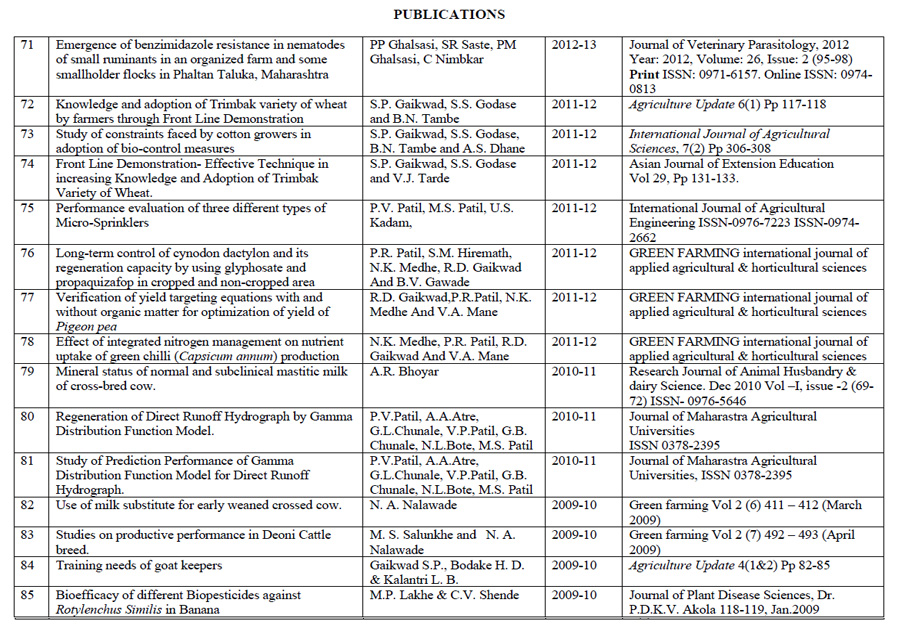 PUBLICATIONS

| | | | | |
|---|---|---|---|---|
| 71 | Emergence of benzimidazole resistance in nematodes of small ruminants in an organized farm and some smallholder flocks in Phaltan Taluka, Maharashtra | PP Ghalsasi, SR Saste, PM Ghalsasi, C Nimbkar | 2012-13 | Journal of Veterinary Parasitology, 2012 Year: 2012, Volume: 26, Issue: 2 (95-98) Print ISSN: 0971-6157. Online ISSN: 0974-0813 |
| 72 | Knowledge and adoption of Trimbak variety of wheat by farmers through Front Line Demonstration | S.P. Gaikwad, S.S. Godase and B.N. Tambe | 2011-12 | Agriculture Update 6(1) Pp 117-118 |
| 73 | Study of constraints faced by cotton growers in adoption of bio-control measures | S.P. Gaikwad, S.S. Godase, B.N. Tambe and A.S. Dhane | 2011-12 | International Journal of Agricultural Sciences. 7(2) Pp 306-308 |
| 74 | Front Line Demonstration- Effective Technique in increasing Knowledge and Adoption of Trimbak Variety of Wheat. | S.P. Gaikwad, S.S. Godase and V.J. Tarde | 2011-12 | Asian Journal of Extension Education Vol 29, Pp 131-133. |
| 75 | Performance evaluation of three different types of Micro-Sprinklers | P.V. Patil, M.S. Patil, U.S. Kadam, | 2011-12 | International Journal of Agricultural Engineering ISSN-0976-7223 ISSN-0974-2662 |
| 76 | Long-term control of cynodon dactylon and its regeneration capacity by using glyphosate and propaquizafop in cropped and non-cropped area | P.R. Patil, S.M. Hiremath, N.K. Medhe, R.D. Gaikwad And B.V. Gawade | 2011-12 | GREEN FARMING international journal of applied agricultural & horticultural sciences |
| 77 | Verification of yield targeting equations with and without organic matter for optimization of yield of Pigeon pea | R.D. Gaikwad,P.R.Patil, N.K. Medhe And V.A. Mane | 2011-12 | GREEN FARMING international journal of applied agricultural & horticultural sciences |
| 78 | Effect of integrated nitrogen management on nutrient uptake of green chilli (Capsicum annum) production | N.K. Medhe, P.R. Patil, R.D. Gaikwad And V.A. Mane | 2011-12 | GREEN FARMING international journal of applied agricultural & horticultural sciences |
| 79 | Mineral status of normal and subclinical mastitic milk of cross-bred cow. | A.R. Bhoyar | 2010-11 | Research Journal of Animal Husbandry & dairy Science. Dec 2010 Vol –I, issue -2 (69-72) ISSN- 0976-5646 |
| 80 | Regeneration of Direct Runoff Hydrograph by Gamma Distribution Function Model. | P.V.Patil, A.A.Atre, G.L.Chunale, V.P.Patil, G.B. Chunale, N.L.Bote, M.S. Patil | 2010-11 | Journal of Maharastra Agricultural Universities ISSN 0378-2395 |
| 81 | Study of Prediction Performance of Gamma Distribution Function Model for Direct Runoff Hydrograph. | P.V.Patil, A.A.Atre, G.L.Chunale, V.P.Patil, G.B. Chunale, N.L.Bote, M.S. Patil | 2010-11 | Journal of Maharastra Agricultural Universities, ISSN 0378-2395 |
| 82 | Use of milk substitute for early weaned crossed cow. | N. A. Nalawade | 2009-10 | Green farming Vol 2 (6) 411 – 412 (March 2009) |
| 83 | Studies on productive performance in Deoni Cattle breed. | M. S. Salunkhe and N. A. Nalawade | 2009-10 | Green farming Vol 2 (7) 492 – 493 (April 2009) |
| 84 | Training needs of goat keepers | Gaikwad S.P., Bodake H. D. & Kalantri L. B. | 2009-10 | Agriculture Update 4(1&2) Pp 82-85 |
| 85 | Bioefficacy of different Biopesticides against Rotylenchus Similis in Banana | M.P. Lakhe & C.V. Shende | 2009-10 | Journal of Plant Disease Sciences, Dr. P.D.K.V. Akola 118-119, Jan.2009 |